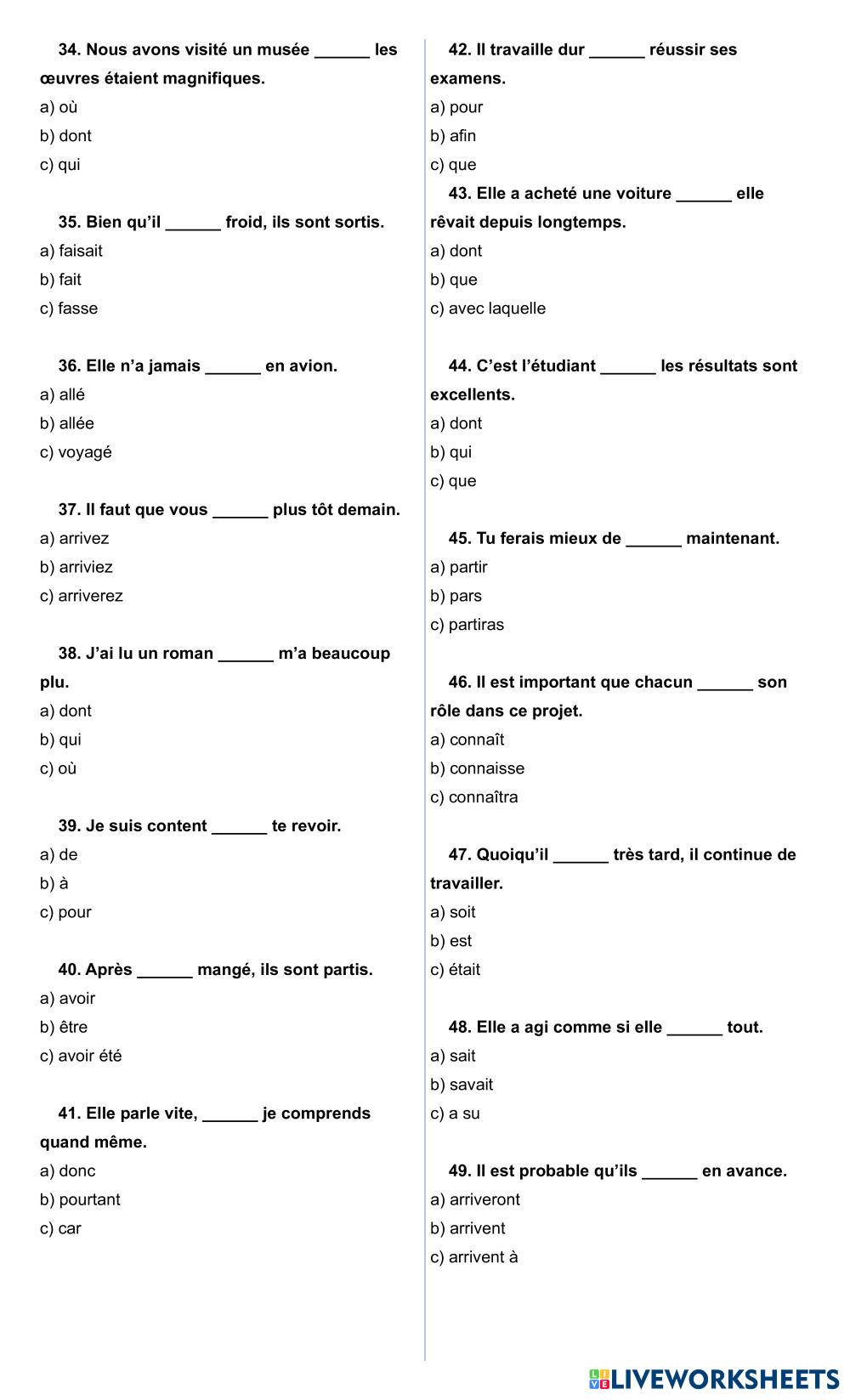 34. Nous avons visité un musée ______ les œuvres étaient magnifiques.
a) où
b) dont
c) qui

35. Bien qu'il ______ froid, ils sont sortis.
a) faisait
b) fait
c) fasse

36. Elle n'a jamais ______ en avion.
a) allé
b) allée
c) voyagé

37. Il faut que vous ______ plus tôt demain.
a) arrivez
b) arriviez
c) arriverez

38. J'ai lu un roman ______ m'a beaucoup plu.
a) dont
b) qui
c) où

39. Je suis content ______ te revoir.
a) de
b) à
c) pour

40. Après ______ mangé, ils sont partis.
a) avoir
b) être
c) avoir été

41. Elle parle vite, ______ je comprends quand même.
a) donc
b) pourtant
c) car

42. Il travaille dur ______ réussir ses examens.
a) pour
b) afin
c) que

43. Elle a acheté une voiture ______ elle rêvait depuis longtemps.
a) dont
b) que
c) avec laquelle

44. C'est l'étudiant ______ les résultats sont excellents.
a) dont
b) qui
c) que

45. Tu ferais mieux de ______ maintenant.
a) partir
b) pars
c) partiras

46. Il est important que chacun ______ son rôle dans ce projet.
a) connaît
b) connaisse
c) connaîtra

47. Quoiqu'il ______ très tard, il continue de travailler.
a) soit
b) est
c) était

48. Elle a agi comme si elle ______ tout.
a) sait
b) savait
c) a su

49. Il est probable qu'ils ______ en avance.
a) arriveront
b) arrivent
c) arrivent à

LIVEWORKSHEETS